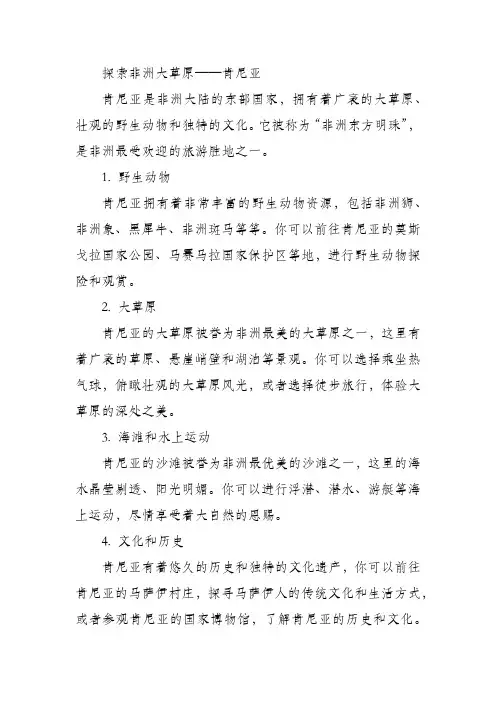 探索非洲大草原——肯尼亚

肯尼亚是非洲大陆的东部国家，拥有着广袤的大草原、壮观的野生动物和独特的文化。它被称为“非洲东方明珠”，是非洲最受欢迎的旅游胜地之一。

1. 野生动物

肯尼亚拥有着非常丰富的野生动物资源，包括非洲狮、非洲象、黑犀牛、非洲斑马等等。你可以前往肯尼亚的莫斯戈拉国家公园、马赛马拉国家保护区等地，进行野生动物探险和观赏。

2. 大草原

肯尼亚的大草原被誉为非洲最美的大草原之一，这里有着广袤的草原、悬崖峭壁和湖泊等景观。你可以选择乘坐热气球，俯瞰壮观的大草原风光，或者选择徒步旅行，体验大草原的深处之美。

3. 海滩和水上运动

肯尼亚的沙滩被誉为非洲最优美的沙滩之一，这里的海水晶莹剔透、阳光明媚。你可以进行浮潜、潜水、游艇等海上运动，尽情享受着大自然的恩赐。

4. 文化和历史

肯尼亚有着悠久的历史和独特的文化遗产，你可以前往肯尼亚的马萨伊村庄，探寻马萨伊人的传统文化和生活方式，或者参观肯尼亚的国家博物馆，了解肯尼亚的历史和文化。